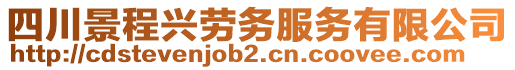 四川景程兴劳务服务有限公司
http://cdstevenjob2.cn.coovee.com